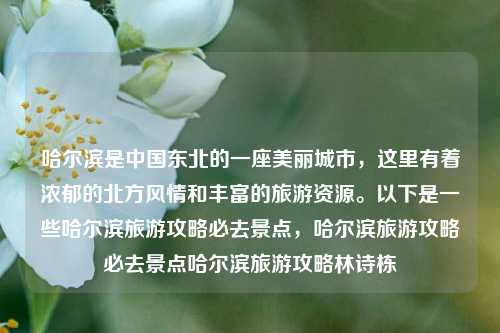 哈尔滨是中国东北的一座美丽城市，这里有着浓郁的北方风情和丰富的旅游资源。以下是一些哈尔滨旅游攻略必去景点，哈尔滨旅游攻略必去景点哈尔滨旅游攻略林诗栋